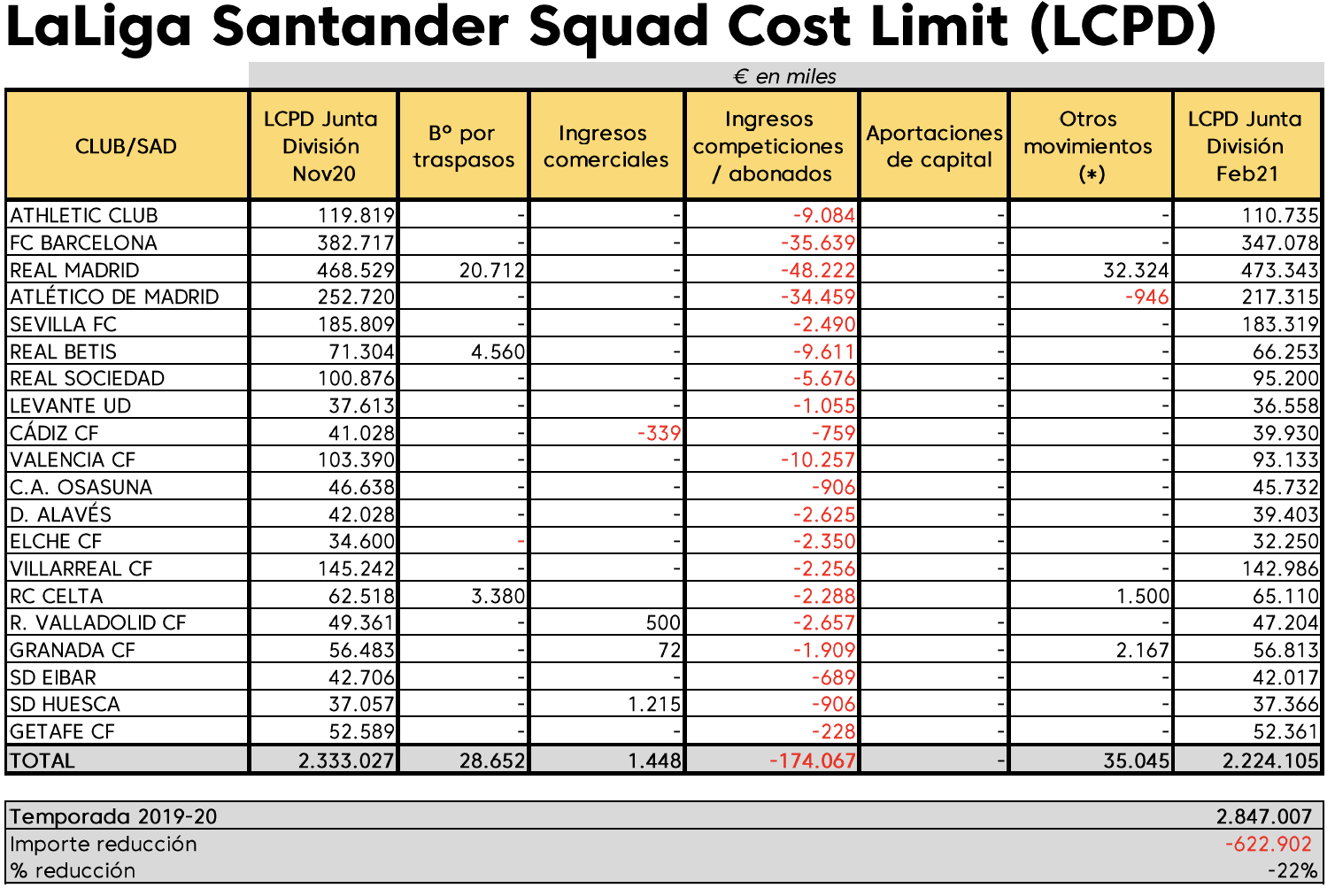 LaLiga Santander Squad Cost Limit (LCPD)

€ en miles

| CLUB/SAD | LCPD Junta División Nov20 | Bº por traspasos | Ingresos comerciales | Ingresos competiciones / abonados | Aportaciones de capital | Otros movimientos (*) | LCPD Junta División Feb21 |
|---|---|---|---|---|---|---|---|
| ATHLETIC CLUB | 119.819 | - | - | -9.084 | - | - | 110.735 |
| FC BARCELONA | 382.717 | - | - | -35.639 | - | - | 347.078 |
| REAL MADRID | 468.529 | 20.712 | - | -48.222 | - | 32.324 | 473.343 |
| ATLÉTICO DE MADRID | 252.720 | - | - | -34.459 | - | -946 | 217.315 |
| SEVILLA FC | 185.809 | - | - | -2.490 | - | - | 183.319 |
| REAL BETIS | 71.304 | 4.560 | - | -9.611 | - | - | 66.253 |
| REAL SOCIEDAD | 100.876 | - | - | -5.676 | - | - | 95.200 |
| LEVANTE UD | 37.613 | - | - | -1.055 | - | - | 36.558 |
| CÁDIZ CF | 41.028 | - | -339 | -759 | - | - | 39.930 |
| VALENCIA CF | 103.390 | - | - | -10.257 | - | - | 93.133 |
| C.A. OSASUNA | 46.638 | - | - | -906 | - | - | 45.732 |
| D. ALAVÉS | 42.028 | - | - | -2.625 | - | - | 39.403 |
| ELCHE CF | 34.600 | - | - | -2.350 | - | - | 32.250 |
| VILLARREAL CF | 145.242 | - | - | -2.256 | - | - | 142.986 |
| RC CELTA | 62.518 | 3.380 | | -2.288 | | 1.500 | 65.110 |
| R. VALLADOLID CF | 49.361 | - | 500 | -2.657 | - | - | 47.204 |
| GRANADA CF | 56.483 | - | 72 | -1.909 | - | 2.167 | 56.813 |
| SD EIBAR | 42.706 | - | - | -689 | - | - | 42.017 |
| SD HUESCA | 37.057 | - | 1.215 | -906 | - | - | 37.366 |
| GETAFE CF | 52.589 | - | - | -228 | - | - | 52.361 |
| TOTAL | 2.333.027 | 28.652 | 1.448 | -174.067 | - | 35.045 | 2.224.105 |

| Temporada 2019-20 | 2.847.007 |
|---|---|
| Importe reducción | -622.902 |
| % reducción | -22% |